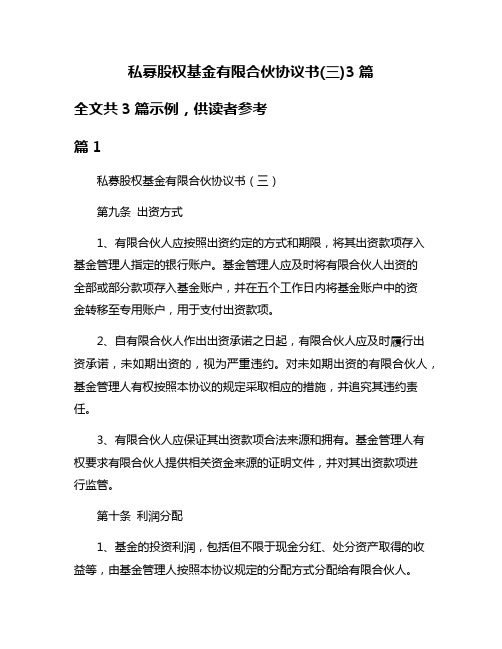 私募股权基金有限合伙协议书(三)3 篇

全文共 3 篇示例，供读者参考

篇 1

私募股权基金有限合伙协议书（三）

第九条 出资方式

1、有限合伙人应按照出资约定的方式和期限，将其出资款项存入基金管理人指定的银行账户。基金管理人应及时将有限合伙人出资的全部或部分款项存入基金账户，并在五个工作日内将基金账户中的资金转移至专用账户，用于支付出资款项。

2、自有限合伙人作出出资承诺之日起，有限合伙人应及时履行出资承诺，未如期出资的，视为严重违约。对未如期出资的有限合伙人，基金管理人有权按照本协议的规定采取相应的措施，并追究其违约责任。

3、有限合伙人应保证其出资款项合法来源和拥有。基金管理人有权要求有限合伙人提供相关资金来源的证明文件，并对其出资款项进行监管。

第十条 利润分配

1、基金的投资利润，包括但不限于现金分红、处分资产取得的收益等，由基金管理人按照本协议规定的分配方式分配给有限合伙人。